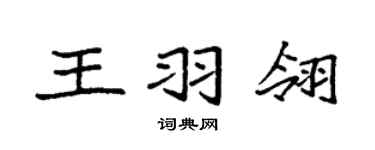 王羽翎

词典网